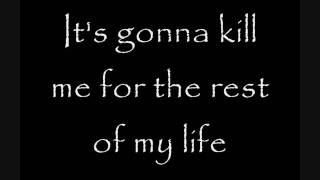 It's gonna kill me for the rest of my life